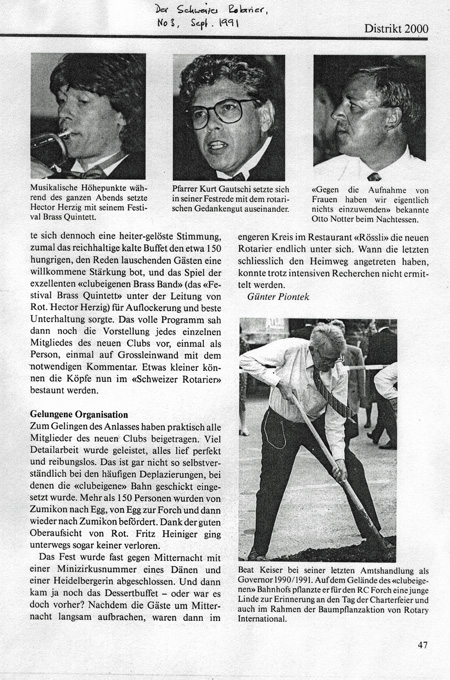 Der Schweizer Rotarier, No 3, Sept. 1991

Distrikt 2000

Musikalische Höhepunkte während des ganzen Abends setzte Hector Herzig mit seinem Festival Brass Quintett.

Pfarrer Kurt Gautschi setzte sich in seiner Festrede mit dem rotarischen Gedankengut auseinander.

«Gegen die Aufnahme von Frauen haben wir eigentlich nichts einzuwenden» bekannte Otto Notter beim Nachtessen.

te sich dennoch eine heiter-gelöste Stimmung, zumal das reichhaltige kalte Buffet den etwa 150 hungrigen, den Reden lauschenden Gästen eine willkommene Stärkung bot, und das Spiel der exzellenten «clubeigenen Brass Band» (das «Festival Brass Quintett» unter der Leitung von Rot. Hector Herzig) für Auflockerung und beste Unterhaltung sorgte. Das volle Programm sah dann noch die Vorstellung jedes einzelnen Mitgliedes des neuen Clubs vor, einmal als Person, einmal auf Grossleinwand mit dem notwendigen Kommentar. Etwas kleiner können die Köpfe nun im «Schweizer Rotarier» bestaunt werden.

Gelungene Organisation
Zum Gelingen des Anlasses haben praktisch alle Mitglieder des neuen Clubs beigetragen. Viel Detailarbeit wurde geleistet, alles lief perfekt und reibungslos. Das ist gar nicht so selbstverständlich bei den häufigen Deplazierungen, bei denen die «clubeigene» Bahn geschickt eingesetzt wurde. Mehr als 150 Personen wurden von Zumikon nach Egg, von Egg zur Forch und dann wieder nach Zumikon befördert. Dank der guten Oberaufsicht von Rot. Fritz Heiniger ging unterwegs sogar keiner verloren.

Das Fest wurde fast gegen Mitternacht mit einer Minizirkusnummer eines Dänen und einer Heidelbergerin abgeschlossen. Und dann kam ja noch das Dessertbuffet – oder war es doch vorher? Nachdem die Gäste um Mitternacht langsam aufbrachen, waren dann im engeren Kreis im Restaurant «Rössli» die neuen Rotarier endlich unter sich. Wann die letzten schliesslich den Heimweg angetreten haben, konnte trotz intensiven Recherchen nicht ermittelt werden.

Günter Piontek

Beat Keiser bei seiner letzten Amtshandlung als Governor 1990/1991. Auf dem Gelände des «clubeigenen» Bahnhofs pflanzte er für den RC Forch eine junge Linde zur Erinnerung an den Tag der Charterfeier und auch im Rahmen der Baumpflanzaktion von Rotary International.

47